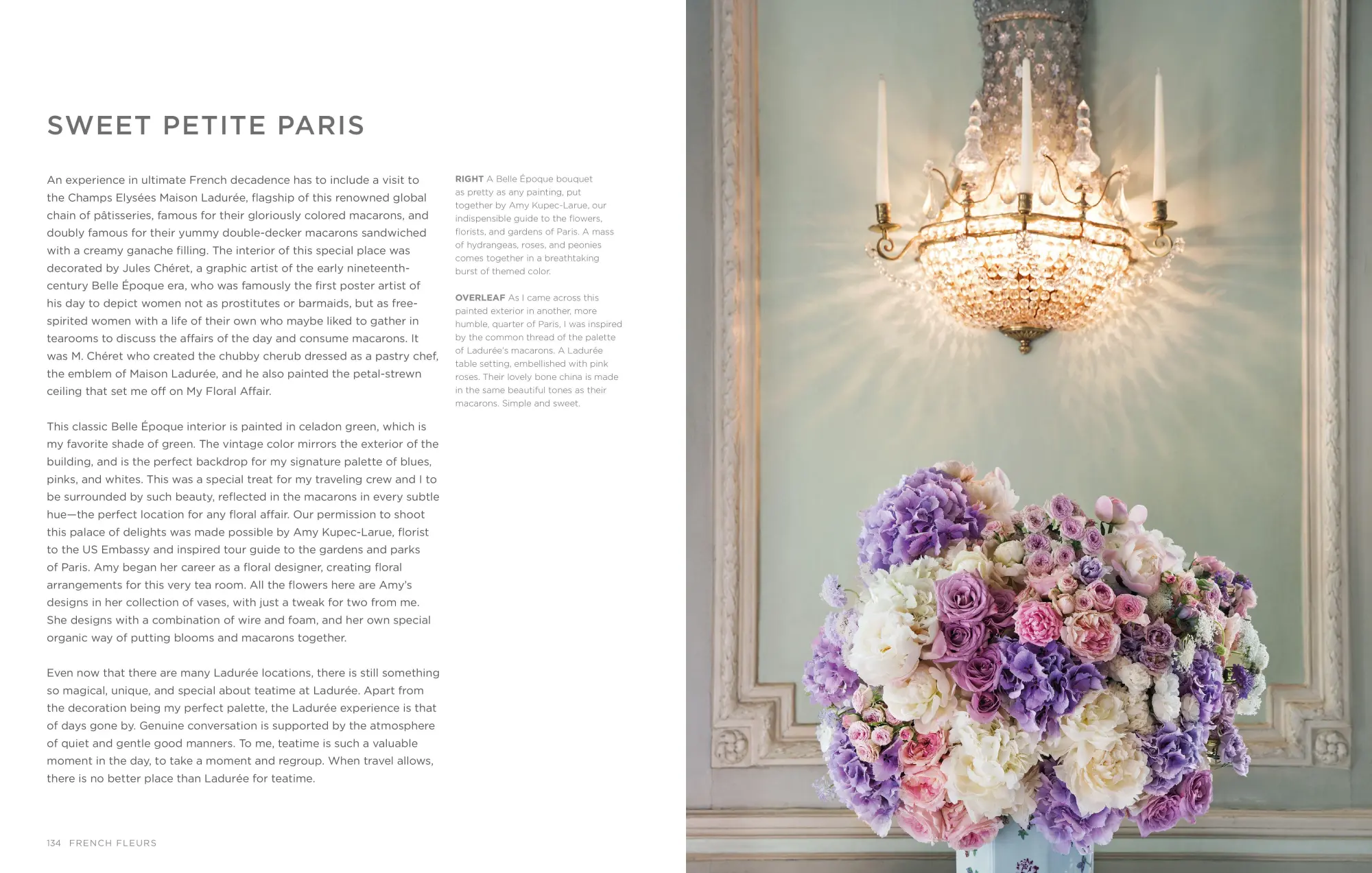 SWEET PETITE PARIS

An experience in ultimate French decadence has to include a visit to the Champs Elysées Maison Ladurée, flagship of this renowned global chain of pâtisseries, famous for their gloriously colored macarons, and doubly famous for their yummy double-decker macarons sandwiched with a creamy ganache filling. The interior of this special place was decorated by Jules Chéret, a graphic artist of the early nineteenth-century Belle Époque era, who was famously the first poster artist of his day to depict women not as prostitutes or barmaids, but as free-spirited women with a life of their own who maybe liked to gather in tearooms to discuss the affairs of the day and consume macarons. It was M. Chéret who created the chubby cherub dressed as a pastry chef, the emblem of Maison Ladurée, and he also painted the petal-strewn ceiling that set me off on My Floral Affair.

This classic Belle Époque interior is painted in celadon green, which is my favorite shade of green. The vintage color mirrors the exterior of the building, and is the perfect backdrop for my signature palette of blues, pinks, and whites. This was a special treat for my traveling crew and I to be surrounded by such beauty, reflected in the macarons in every subtle hue—the perfect location for any floral affair. Our permission to shoot this palace of delights was made possible by Amy Kupec-Larue, florist to the US Embassy and inspired tour guide to the gardens and parks of Paris. Amy began her career as a floral designer, creating floral arrangements for this very tea room. All the flowers here are Amy's designs in her collection of vases, with just a tweak for two from me. She designs with a combination of wire and foam, and her own special organic way of putting blooms and macarons together.

Even now that there are many Ladurée locations, there is still something so magical, unique, and special about teatime at Ladurée. Apart from the decoration being my perfect palette, the Ladurée experience is that of days gone by. Genuine conversation is supported by the atmosphere of quiet and gentle good manners. To me, teatime is such a valuable moment in the day, to take a moment and regroup. When travel allows, there is no better place than Ladurée for teatime.

RIGHT A Belle Époque bouquet as pretty as any painting, put together by Amy Kupec-Larue, our indispensible guide to the flowers, florists, and gardens of Paris. A mass of hydrangeas, roses, and peonies comes together in a breathtaking burst of themed color.

OVERLEAF As I came across this painted exterior in another, more humble, quarter of Paris, I was inspired by the common thread of the palette of Ladurée's macarons. A Ladurée table setting, embellished with pink roses. Their lovely bone china is made in the same beautiful tones as their macarons. Simple and sweet.

134 FRENCH FLEURS